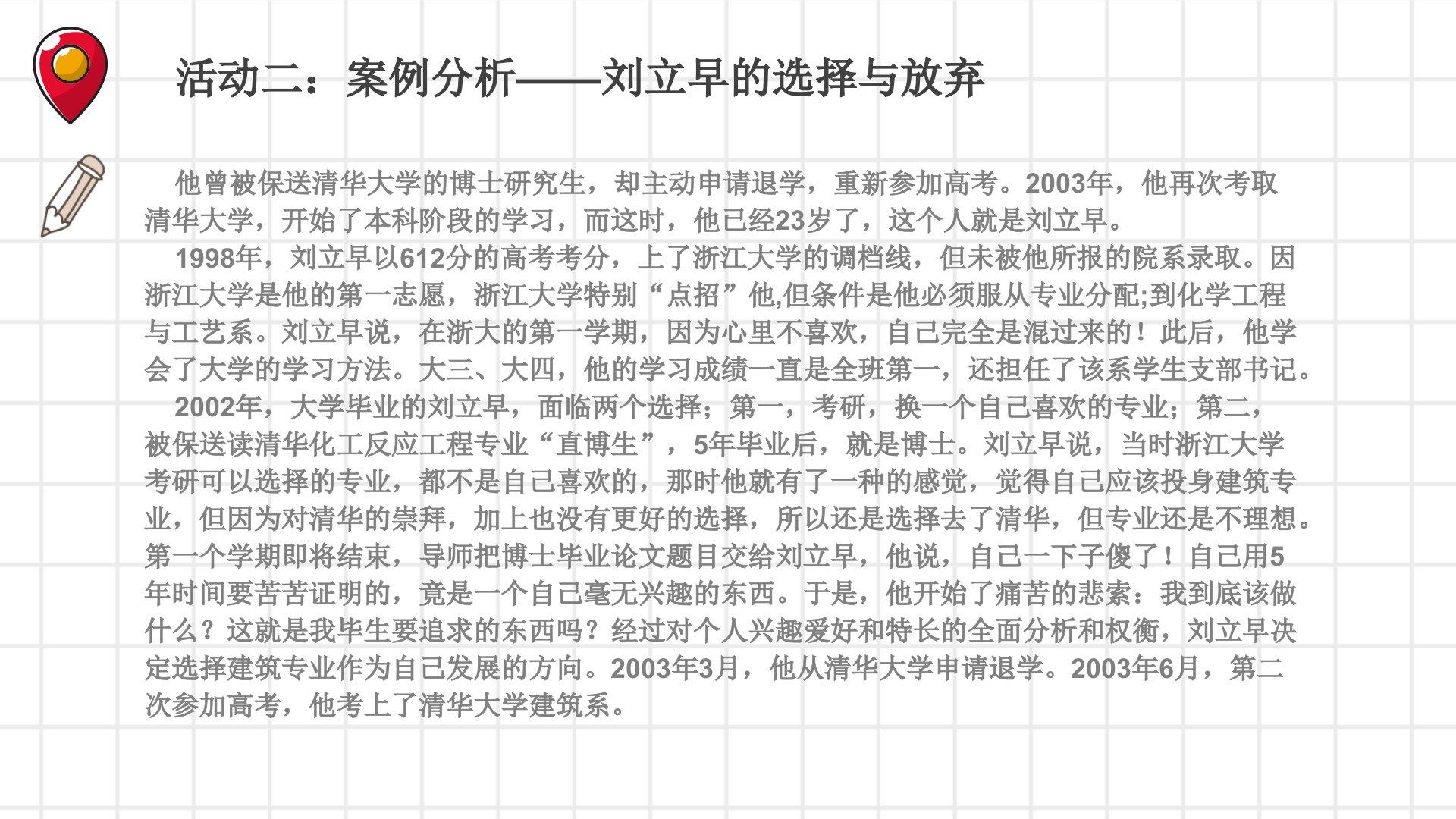 活动二：案例分析——刘立早的选择与放弃

他曾被保送清华大学的博士研究生，却主动申请退学，重新参加高考。2003年，他再次考取清华大学，开始了本科阶段的学习，而这时，他已经23岁了，这个人就是刘立早。

1998年，刘立早以612分的高考考分，上了浙江大学的调档线，但未被他所报的院系录取。因浙江大学是他的第一志愿，浙江大学特别“点招”他,但条件是他必须服从专业分配;到化学工程与工艺系。刘立早说，在浙大的第一学期，因为心里不喜欢，自己完全是混过来的！此后，他学会了大学的学习方法。大三、大四，他的学习成绩一直是全班第一，还担任了该系学生支部书记。

2002年，大学毕业的刘立早，面临两个选择；第一，考研，换一个自己喜欢的专业；第二，被保送读清华化工反应工程专业“直博生”，5年毕业后，就是博士。刘立早说，当时浙江大学考研可以选择的专业，都不是自己喜欢的，那时他就有了一种的感觉，觉得自己应该投身建筑专业，但因为对清华的崇拜，加上也没有更好的选择，所以还是选择去了清华，但专业还是不理想。第一个学期即将结束，导师把博士毕业论文题目交给刘立早，他说，自己一下子傻了！自己用5年时间要苦苦证明的，竟是一个自己毫无兴趣的东西。于是，他开始了痛苦的悲索：我到底该做什么？这就是我毕生要追求的东西吗？经过对个人兴趣爱好和特长的全面分析和权衡，刘立早决定选择建筑专业作为自己发展的方向。2003年3月，他从清华大学申请退学。2003年6月，第二次参加高考，他考上了清华大学建筑系。